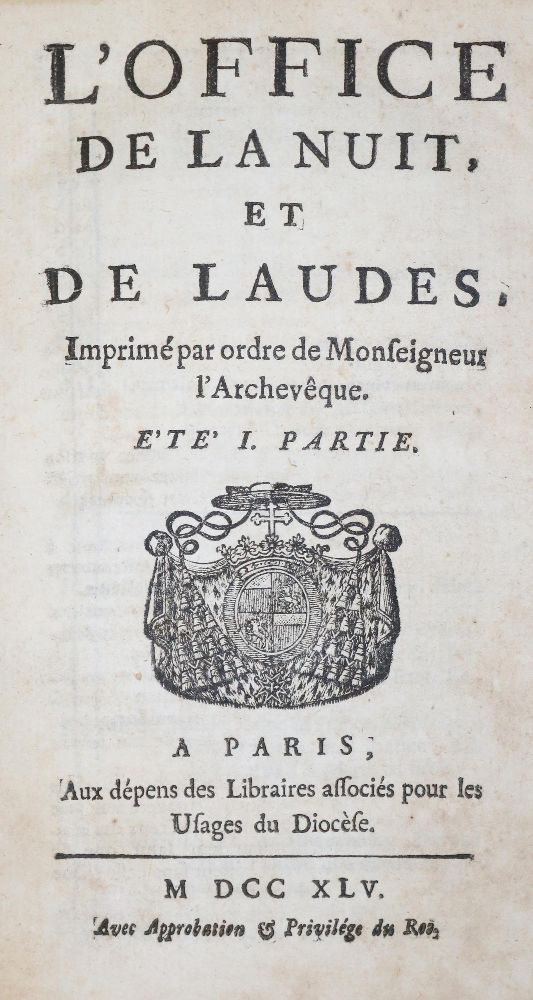 L'OFFICE
DE LA NUIT,
ET
DE LAUDES,
Imprimé par ordre de Monſeigneur l'Archevêque.
E'TE' I. PARTIE.

A PARIS,
Aux dépens des Libraires aſſociés pour les Uſages du Diocèſe.

M DCC XLV.
Avec Approbation & Privilége du Roi.